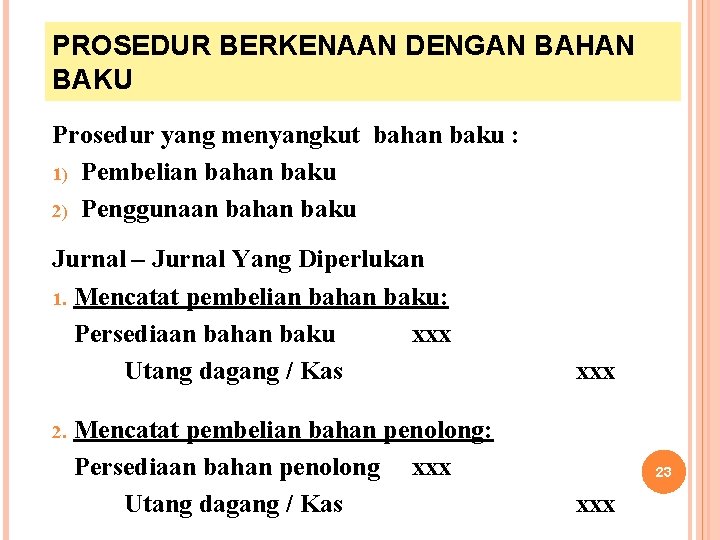 PROSEDUR BERKENAAN DENGAN BAHAN BAKU

Prosedur yang menyangkut bahan baku :
1) Pembelian bahan baku
2) Penggunaan bahan baku

Jurnal – Jurnal Yang Diperlukan
1. Mencatat pembelian bahan baku:
Persediaan bahan baku xxx
Utang dagang / Kas xxx

2. Mencatat pembelian bahan penolong:
Persediaan bahan penolong xxx
Utang dagang / Kas xxx

23